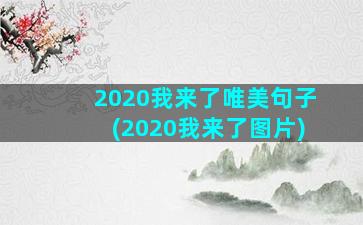 2020我来了唯美句子
(2020我来了图片)